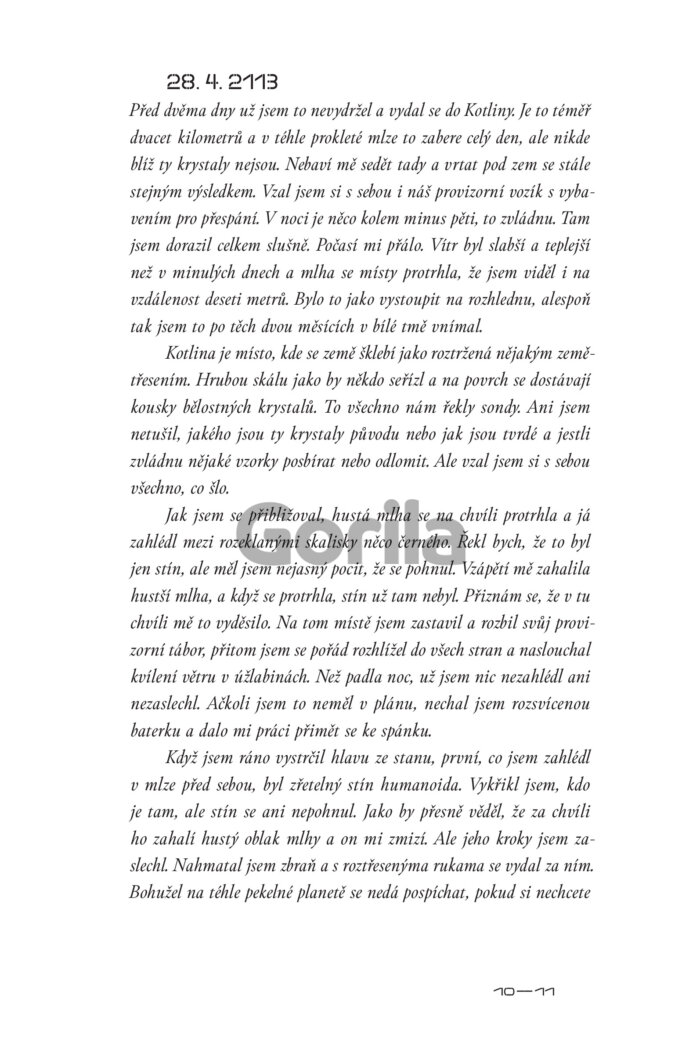 28. 4. 2113

Před dvěma dny už jsem to nevydržel a vydal se do Kotliny. Je to téměř dvacet kilometrů a v téhle prokleté mlze to zabere celý den, ale nikde blíž ty krystaly nejsou. Nebaví mě sedět tady a vrtat pod zem se stále stejným výsledkem. Vzal jsem si s sebou i náš provizorní vozík s vybavením pro přespání. V noci je něco kolem minus pěti, to zvládnu. Tam jsem dorazil celkem slušně. Počasí mi přálo. Vítr byl slabší a teplejší než v minulých dnech a mlha se místy protrhla, že jsem viděl i na vzdálenost deseti metrů. Bylo to jako vystoupit na rozhlednu, alespoň tak jsem to po těch dvou měsících v bílé tmě vnímal.

Kotlina je místo, kde se země šklebí jako roztržená nějakým zemětřesením. Hrubou skálu jako by někdo seřízl a na povrch se dostávají kousky bělostných krystalů. To všechno nám řekly sondy. Ani jsem netušil, jakého jsou ty krystaly původu nebo jak jsou tvrdé a jestli zvládnu nějaké vzorky posbírat nebo odlomit. Ale vzal jsem si s sebou všechno, co šlo.

Jak jsem se přibližoval, hustá mlha se na chvíli protrhla a já zahlédl mezi rozeklanými skalisky něco černého. Řekl bych, že to byl jen stín, ale měl jsem nejasný pocit, že se pohnul. Vzápětí mě zahalila hustší mlha, a když se protrhla, stín už tam nebyl. Přiznám se, že v tu chvíli mě to vyděsilo. Na tom místě jsem zastavil a rozbil svůj provizorní tábor, přitom jsem se pořád rozhlížel do všech stran a naslouchal kvílení větru v úžlabinách. Než padla noc, už jsem nic nezahlédl ani nezaslechl. Ačkoli jsem to neměl v plánu, nechal jsem rozsvícenou baterku a dalo mi práci přimět se ke spánku.

Když jsem ráno vystrčil hlavu ze stanu, první, co jsem zahlédl v mlze před sebou, byl zřetelný stín humanoida. Vykřikl jsem, kdo je tam, ale stín se ani nepohnul. Jako by přesně věděl, že za chvíli ho zahalí hustý oblak mlhy a on mi zmizí. Ale jeho kroky jsem zaslechl. Nahmatal jsem zbraň a s roztřesenýma rukama se vydal za ním. Bohužel na téhle pekelné planetě se nedá pospíchat, pokud si nechcete

Gorila

10—11